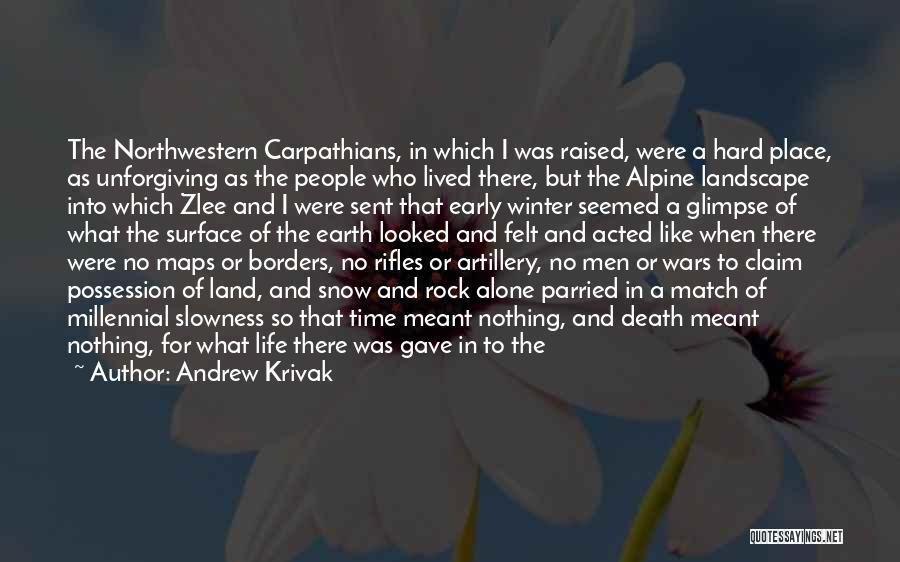 The Northwestern Carpathians, in which I was raised, were a hard place, as unforgiving as the people who lived there, but the Alpine landscape into which Zlee and I were sent that early winter seemed a glimpse of what the surface of the earth looked and felt and acted like when there were no maps or borders, no rifles or artillery, no men or wars to claim possession of land, and snow and rock alone parried in a match of millennial slowness so that time meant nothing, and death meant nothing, for what life there was gave in to the

~ Author: Andrew Krivak

QUOTESSAYINGS.NET